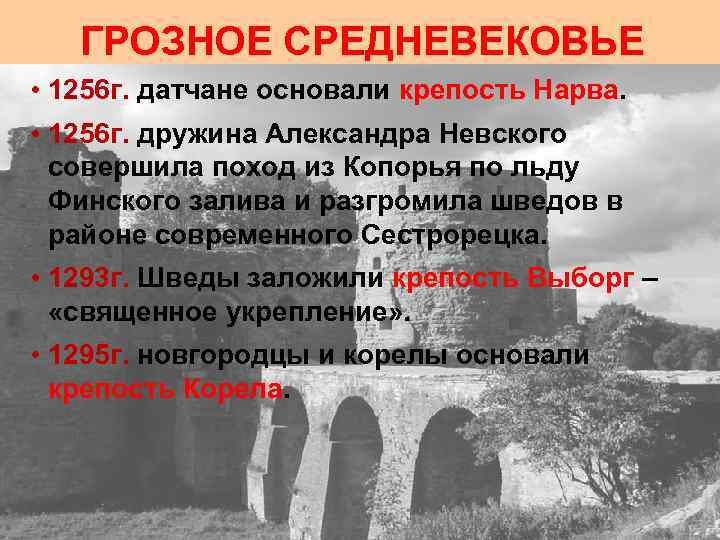 ГРОЗНОЕ СРЕДНЕВЕКОВЬЕ

• 1256г. датчане основали крепость Нарва.

• 1256г. дружина Александра Невского совершила поход из Копорья по льду Финского залива и разгромила шведов в районе современного Сестрорецка.

• 1293г. Шведы заложили крепость Выборг – «священное укрепление».

• 1295г. новгородцы и корелы основали крепость Корела.